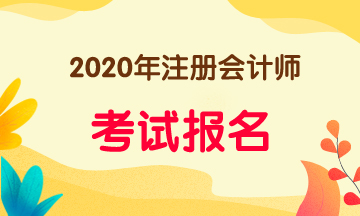 2020年注册会计师

考试报名